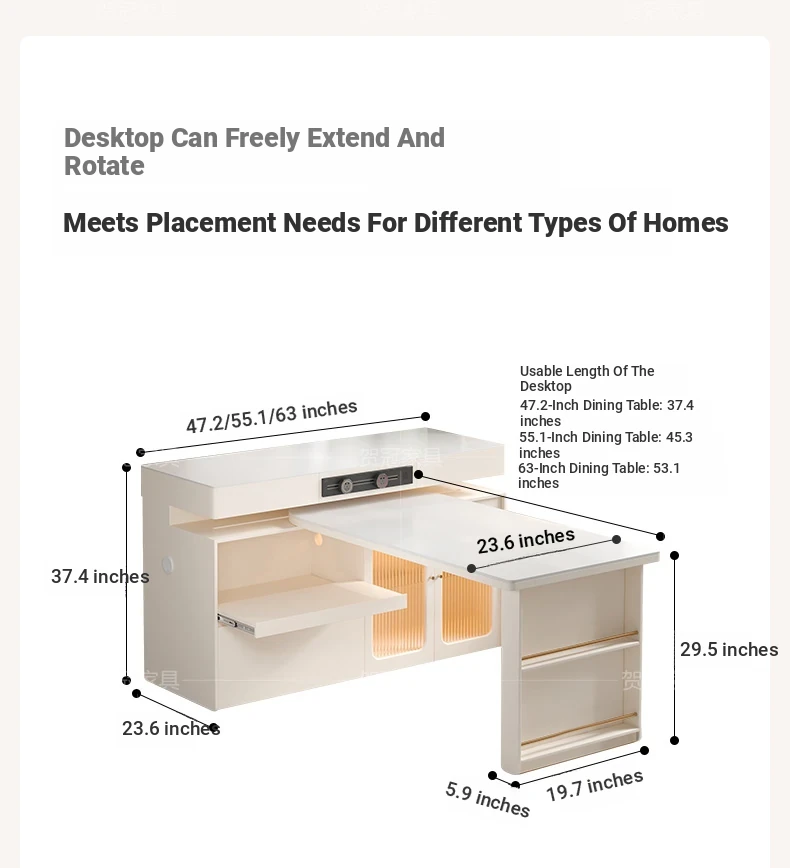 Desktop Can Freely Extend And Rotate

Meets Placement Needs For Different Types Of Homes

Usable Length Of The Desktop
47.2-Inch Dining Table: 37.4 inches
55.1-Inch Dining Table: 45.3 inches
63-Inch Dining Table: 53.1 inches

47.2/55.1/63 inches

23.6 inches

37.4 inches

29.5 inches

23.6 inches

5.9 inches

19.7 inches